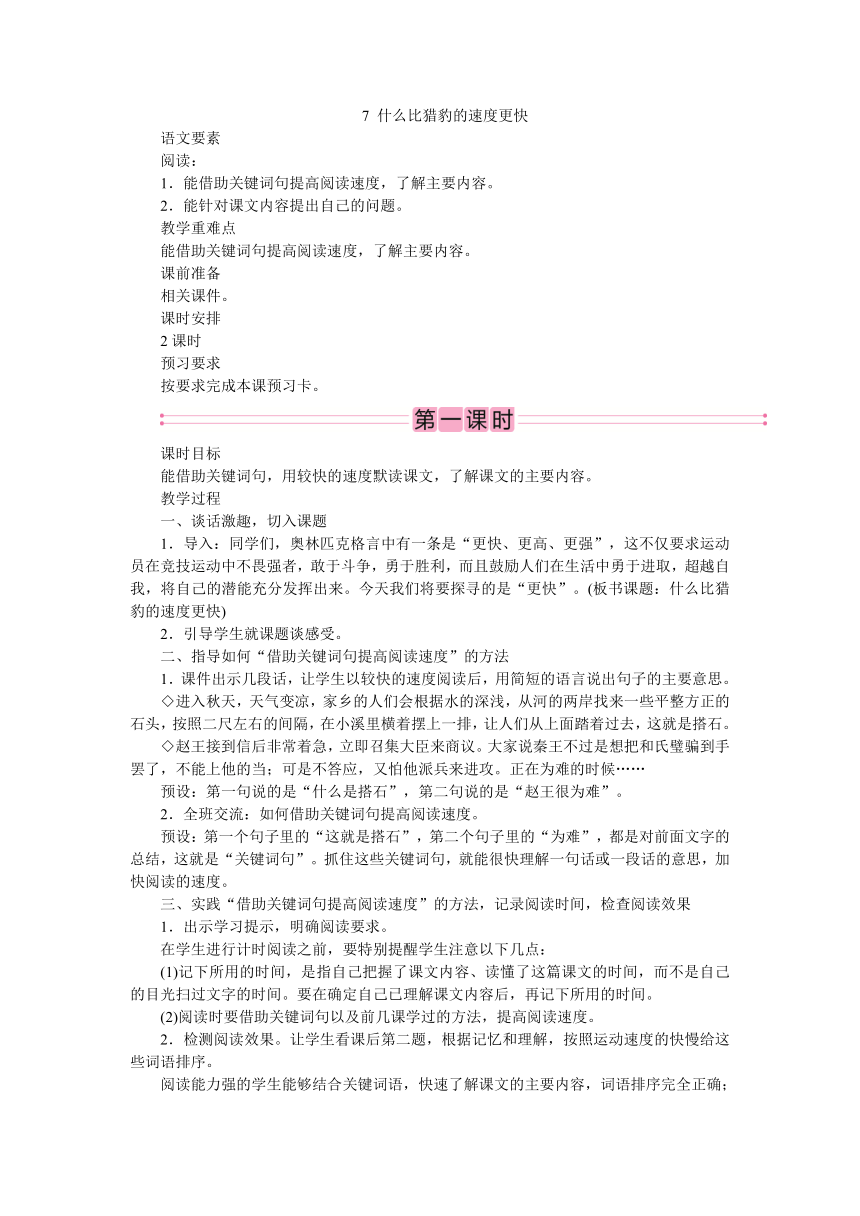 7 什么比猎豹的速度更快

语文要素

阅读：

1．能借助关键词句提高阅读速度，了解主要内容。

2．能针对课文内容提出自己的问题。

教学重难点

能借助关键词句提高阅读速度，了解主要内容。

课前准备

相关课件。

课时安排

2 课时

预习要求

按要求完成本课预习卡。

第一课时

课时目标

能借助关键词句，用较快的速度默读课文，了解课文的主要内容。

教学过程

一、谈话激趣，切入课题

1．导入：同学们，奥林匹克格言中有一条是“更快、更高、更强”，这不仅要求运动员在竞技运动中不畏强者，敢于斗争，勇于胜利，而且鼓励人们在生活中勇于进取，超越自我，将自己的潜能充分发挥出来。今天我们将要探寻的是“更快”。(板书课题：什么比猎豹的速度更快)

2．引导学生就课题谈感受。

二、指导如何“借助关键词句提高阅读速度”的方法

1．课件出示几段话，让学生以较快的速度阅读后，用简短的语言说出句子的主要意思。

◇进入秋天，天气变凉，家乡的人们会根据水的深浅，从河的两岸找来一些平整方正的石头，按照二尺左右的间隔，在小溪里横着摆上一排，让人们从上面踏着过去，这就是搭石。

◇赵王接到信后非常着急，立即召集大臣来商议。大家说秦王不过是想把和氏璧骗到手罢了，不能上他的当；可是不答应，又怕他派兵来进攻。正在为难的时候……

预设：第一句说的是“什么是搭石”，第二句说的是“赵王很为难”。

2．全班交流：如何借助关键词句提高阅读速度。

预设：第一个句子里的“这就是搭石”，第二个句子里的“为难”，都是对前面文字的总结，这就是“关键词句”。抓住这些关键词句，就能很快理解一句话或一段话的意思，加快阅读的速度。

三、实践“借助关键词句提高阅读速度”的方法，记录阅读时间，检查阅读效果

1．出示学习提示，明确阅读要求。

在学生进行计时阅读之前，要特别提醒学生注意以下几点：

(1)记下所用的时间，是指自己把握了课文内容、读懂了这篇课文的时间，而不是自己的目光扫过文字的时间。要在确定自己已理解课文内容后，再记下所用的时间。

(2)阅读时要借助关键词句以及前几课学过的方法，提高阅读速度。

2．检测阅读效果。让学生看课后第二题，根据记忆和理解，按照运动速度的快慢给这些词语排序。

阅读能力强的学生能够结合关键词语，快速了解课文的主要内容，词语排序完全正确；